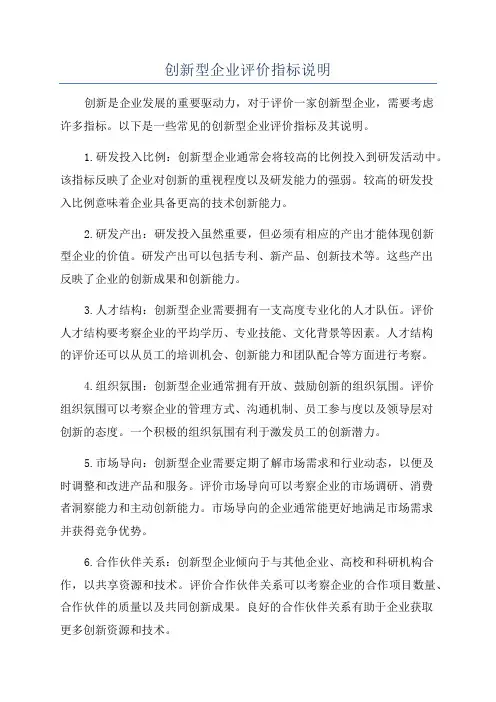 创新型企业评价指标说明

创新是企业发展的重要驱动力，对于评价一家创新型企业，需要考虑许多指标。以下是一些常见的创新型企业评价指标及其说明。

1.研发投入比例：创新型企业通常会将较高的比例投入到研发活动中。该指标反映了企业对创新的重视程度以及研发能力的强弱。较高的研发投入比例意味着企业具备更高的技术创新能力。

2.研发产出：研发投入虽然重要，但必须有相应的产出才能体现创新型企业的价值。研发产出可以包括专利、新产品、创新技术等。这些产出反映了企业的创新成果和创新能力。

3.人才结构：创新型企业需要拥有一支高度专业化的人才队伍。评价人才结构要考察企业的平均学历、专业技能、文化背景等因素。人才结构的评价还可以从员工的培训机会、创新能力和团队配合等方面进行考察。

4.组织氛围：创新型企业通常拥有开放、鼓励创新的组织氛围。评价组织氛围可以考察企业的管理方式、沟通机制、员工参与度以及领导层对创新的态度。一个积极的组织氛围有利于激发员工的创新潜力。

5.市场导向：创新型企业需要定期了解市场需求和行业动态，以便及时调整和改进产品和服务。评价市场导向可以考察企业的市场调研、消费者洞察能力和主动创新能力。市场导向的企业通常能更好地满足市场需求并获得竞争优势。

6.合作伙伴关系：创新型企业倾向于与其他企业、高校和科研机构合作，以共享资源和技术。评价合作伙伴关系可以考察企业的合作项目数量、合作伙伴的质量以及共同创新成果。良好的合作伙伴关系有助于企业获取更多创新资源和技术。